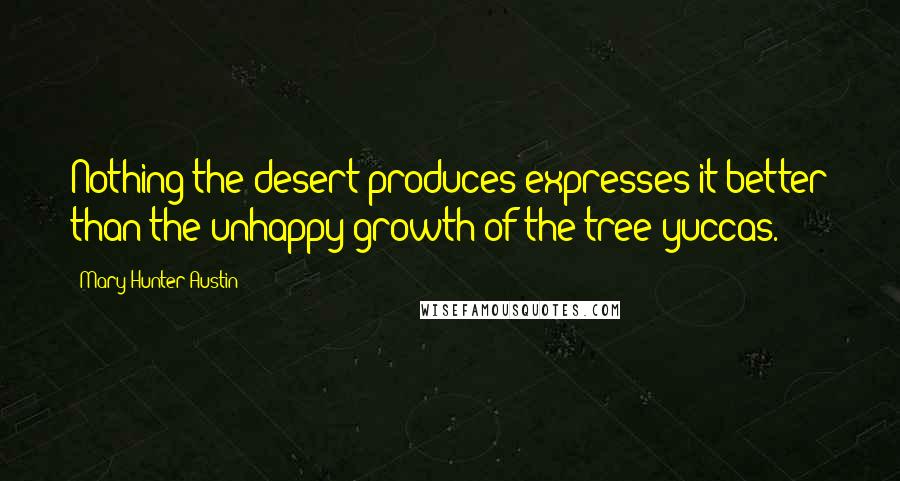 Nothing the desert produces expresses it better than the unhappy growth of the tree yuccas.

Mary Hunter Austin

WISEFAMOUSQUOTES.COM